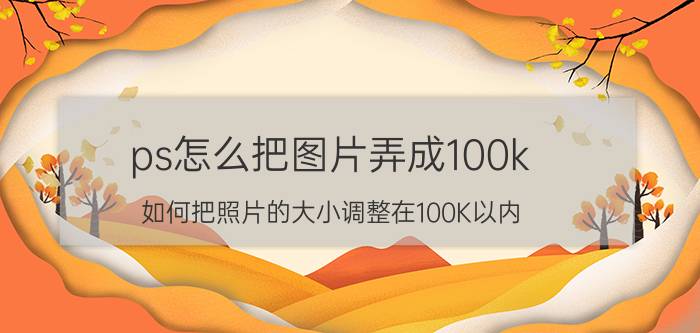 ps怎么把图片弄成100k

如何把照片的大小调整在100K以内